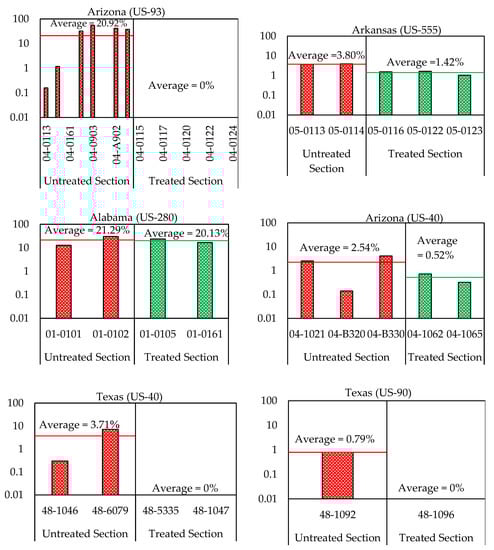 Arizona (US-93)

100
10
1
0.1
0.01

Average = 20.92%

Average = 0%

04-0113
04-0161
04-0903
04-A902
04-0115
04-0117
04-0120
04-0122
04-0124

Untreated Section
Treated Section

Arkansas (US-555)

100
10
1
0.1
0.01

Average =3.80%

Average =1.42%

05-0113
05-0114
05-0116
05-0122
05-0123

Untreated Section
Treated Section

Alabama (US-280)

100
10
1
0.1
0.01

Average = 21.29%

Average = 20.13%

01-0101
01-0102
01-0105
01-0161

Untreated Section
Treated Section

Arizona (US-40)

100
10
1
0.1
0.01

Average = 2.54%

Average = 0.52%

04-1021
04-B320
04-B330
04-1062
04-1065

Untreated Section
Treated Section

Texas (US-40)

100
10
1
0.1
0.01

Average = 3.71%

Average = 0%

48-1046
48-6079
48-5335
48-1047

Untreated Section
Treated Section

Texas (US-90)

100
10
1
0.1
0.01

Average = 0.79%

Average = 0%

48-1092
48-1096

Untreated Section
Treated Section